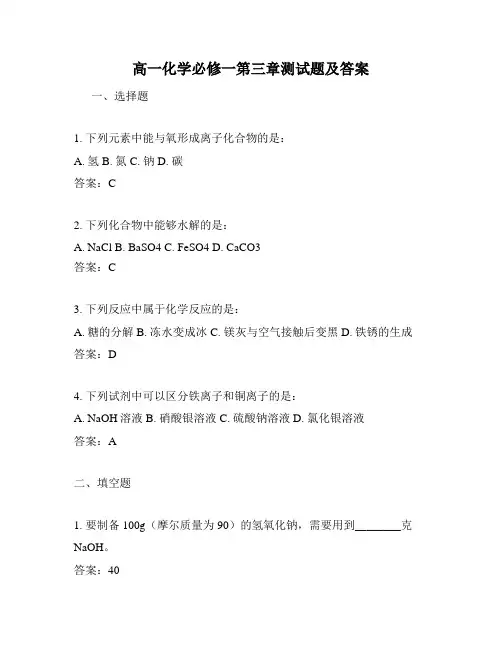 高一化学必修一第三章测试题及答案

一、选择题

1. 下列元素中能与氧形成离子化合物的是：

A. 氢 B. 氮 C. 钠 D. 碳

答案：C

2. 下列化合物中能够水解的是：

A. NaCl B. BaSO4 C. FeSO4 D. CaCO3

答案：C

3. 下列反应中属于化学反应的是：

A. 糖的分解 B. 冻水变成冰 C. 镁灰与空气接触后变黑 D. 铁锈的生成

答案：D

4. 下列试剂中可以区分铁离子和铜离子的是：

A. NaOH 溶液 B. 硝酸银溶液 C. 硫酸钠溶液 D. 氯化银溶液

答案：A

二、填空题

1. 要制备 100g（摩尔质量为 90）的氢氧化钠，需要用到________克 NaOH。

答案：40